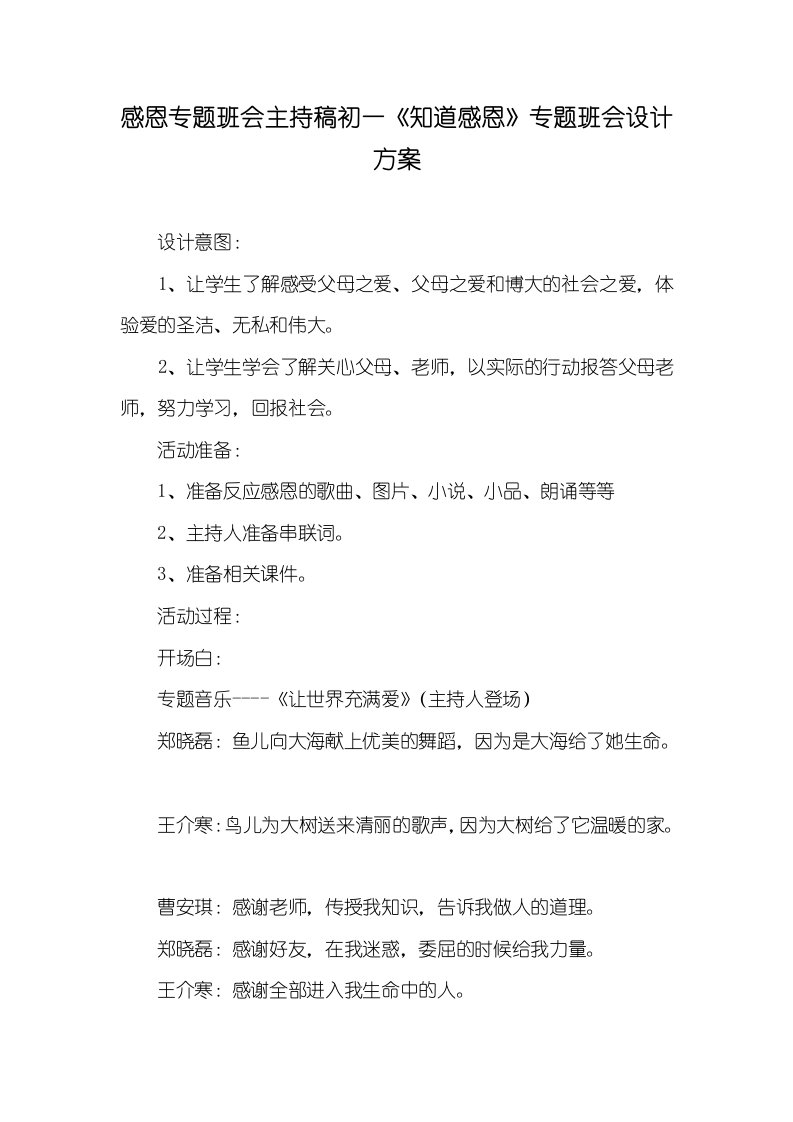 感恩专题班会主持稿初一《知道感恩》专题班会设计方案

设计意图：

1、让学生了解感受父母之爱、父母之爱和博大的社会之爱，体验爱的圣洁、无私和伟大。

2、让学生学会了解关心父母、老师，以实际的行动报答父母老师，努力学习，回报社会。

活动准备：

1、准备反应感恩的歌曲、图片、小说、小品、朗诵等等

2、主持人准备串联词。

3、准备相关课件。

活动过程：

开场白：

专题音乐----《让世界充满爱》（主持人登场）

郑晓磊：鱼儿向大海献上优美的舞蹈，因为是大海给了她生命。

王介寒：鸟儿为大树送来清丽的歌声，因为大树给了它温暖的家。

曹安琪：感谢老师，传授我知识，告诉我做人的道理。

郑晓磊：感谢好友，在我迷惑，委屈的时候给我力量。

王介寒：感谢全部进入我生命中的人。